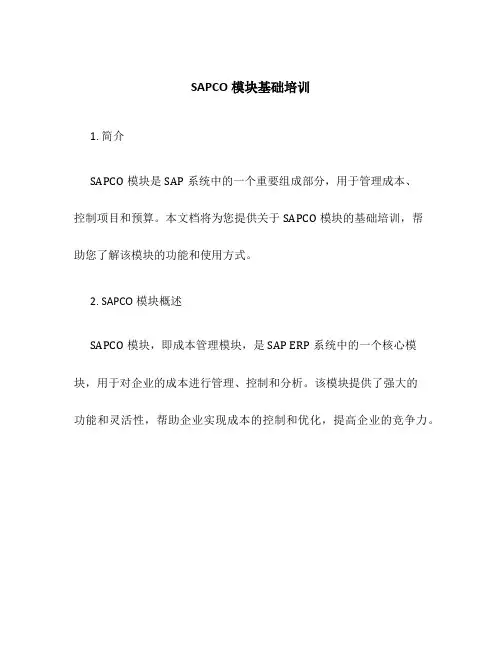 SAPCO 模块基础培训

1. 简介

SAPCO 模块是 SAP 系统中的一个重要组成部分，用于管理成本、控制项目和预算。本文档将为您提供关于 SAPCO 模块的基础培训，帮助您了解该模块的功能和使用方式。

2. SAPCO 模块概述

SAPCO 模块，即成本管理模块，是 SAP ERP 系统中的一个核心模块，用于对企业的成本进行管理、控制和分析。该模块提供了强大的功能和灵活性，帮助企业实现成本的控制和优化，提高企业的竞争力。